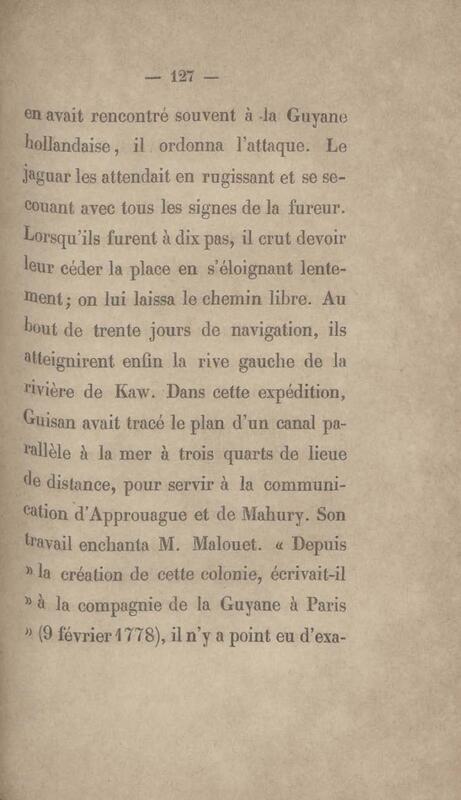 — 127 —

en avait rencontré souvent à la Guyane hollandaise, il ordonna l'attaque. Le jaguar les attendait en rugissant et se secouant avec tous les signes de la fureur. Lorsqu'ils furent à dix pas, il crut devoir leur céder la place en s'éloignant lentement; on lui laissa le chemin libre. Au bout de trente jours de navigation, ils atteignirent enfin la rive gauche de la rivière de Kaw. Dans cette expédition, Guisan avait tracé le plan d'un canal parallèle à la mer à trois quarts de lieue de distance, pour servir à la communication d'Approuague et de Mahury. Son travail enchanta M. Malouet. « Depuis » la création de cette colonie, écrivait-il » à la compagnie de la Guyane à Paris » (9 février 1778), il n'y a point eu d'exa-